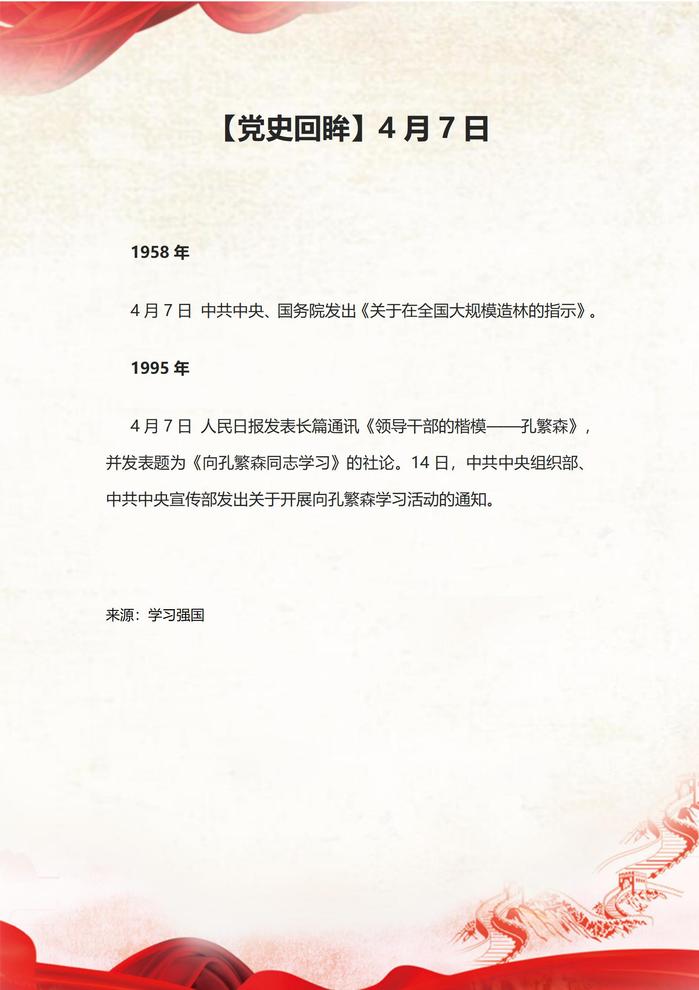 【党史回眸】4月7日

1958年

4月7日 中共中央、国务院发出《关于在全国大规模造林的指示》。

1995年

4月7日 人民日报发表长篇通讯《领导干部的楷模——孔繁森》，并发表题为《向孔繁森同志学习》的社论。14日，中共中央组织部、中共中央宣传部发出关于开展向孔繁森学习活动的通知。

来源：学习强国